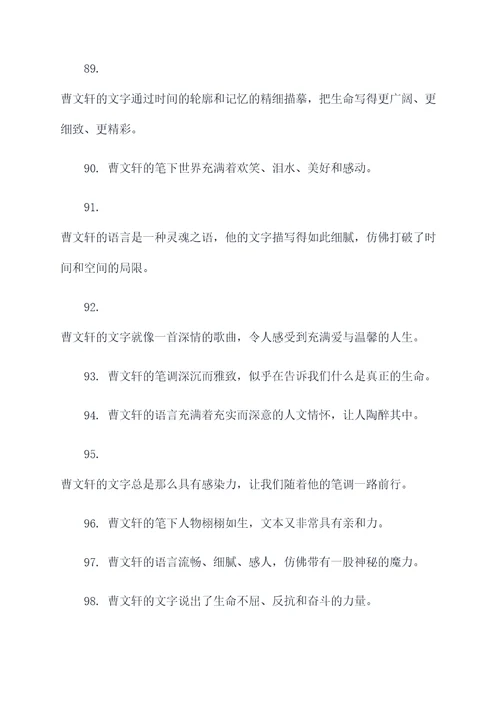 89.

曹文轩的文字通过时间的轮廓和记忆的精细描摹，把生命写得更广阔、更细致、更精彩。

90. 曹文轩的笔下世界充满着欢笑、泪水、美好和感动。

91.

曹文轩的语言是一种灵魂之语，他的文字描写得如此细腻，仿佛打破了时间和空间的局限。

92.

曹文轩的文字就像一首深情的歌曲，令人感受到充满爱与温馨的人生。

93. 曹文轩的笔调深沉而雅致，似乎在告诉我们什么是真正的生命。

94. 曹文轩的语言充满着充实而深意的人文情怀，让人陶醉其中。

95.

曹文轩的文字总是那么具有感染力，让我们随着他的笔调一路前行。

96. 曹文轩的笔下人物栩栩如生，文本又非常具有亲和力。

97. 曹文轩的语言流畅、细腻、感人，仿佛带有一股神秘的魔力。

98. 曹文轩的文字说出了生命不屈、反抗和奋斗的力量。